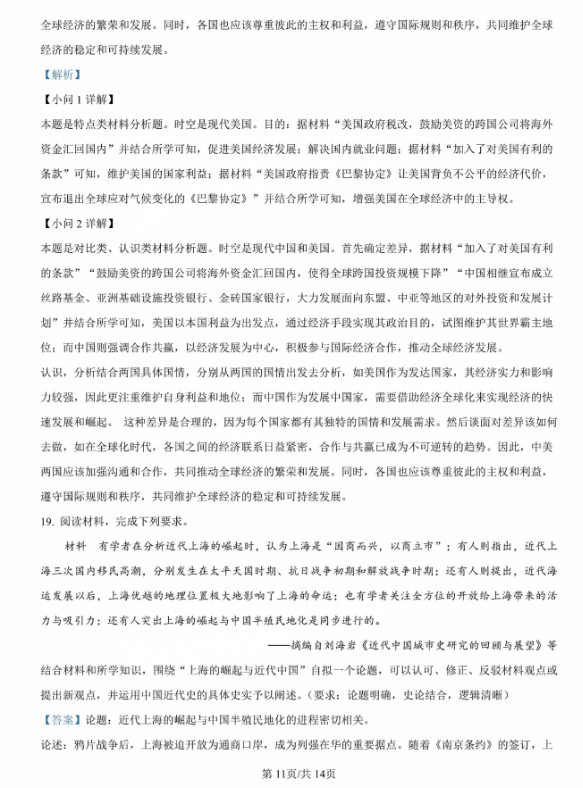 全球经济的繁荣和发展。同时，各国也应该尊重彼此的主权和利益，遵守国际规则和秩序，共同维护全球经济的稳定和可持续发展。

【解析】

【小问 1 详解】

本题是特点类材料分析题。时空是现代美国。目的：据材料“美国政府税改，鼓励美资的跨国公司将海外资金汇回国内”并结合所学可知，促进美国经济发展；解决国内就业问题；据材料“加入了对美国有利的条款”可知，维护美国的国家利益；据材料“美国政府指责《巴黎协定》让美国背负不公平的经济代价，宣布退出全球应对气候变化的《巴黎协定》”并结合所学可知，增强美国在全球经济中的主导权。

【小问 2 详解】

本题是对比类、认识类材料分析题。时空是现代中国和美国。首先确定差异，据材料“加入了对美国有利的条款”“鼓励美资的跨国公司将海外资金汇回国内，使得全球跨国投资规模下降”“中国相继宣布成立丝路基金、亚洲基础设施投资银行、金砖国家银行，大力发展面向东盟、中亚等地区的对外投资和发展计划”并结合所学可知，美国以本国利益为出发点，通过经济手段实现其政治目的，试图维护其世界霸主地位；而中国则强调合作共赢，以经济发展为中心，积极参与国际经济合作，推动全球经济发展。

认识，分析结合两国具体国情，分别从两国的国情出发去分析，如美国作为发达国家，其经济实力和影响力较强，因此更注重维护自身利益和地位；而中国作为发展中国家，需要借助经济全球化来实现经济的快速发展和崛起。 这种差异是合理的，因为每个国家都有其独特的国情和发展需求。然后谈面对差异该如何去做，如在全球化时代，各国之间的经济联系日益紧密，合作与共赢已成为不可逆转的趋势。因此，中美两国应该加强沟通和合作，共同推动全球经济的繁荣和发展。同时，各国也应该尊重彼此的主权和利益，遵守国际规则和秩序，共同维护全球经济的稳定和可持续发展。

19. 阅读材料，完成下列要求。

材料　有学者在分析近代上海的崛起时，认为上海是“因商而兴，以商立市”；有人则指出，近代上海三次国内移民高潮，分别发生在太平天国时期、抗日战争初期和解放战争时期；还有人则提出，近代海运发展以后，上海优越的地理位置极大地影响了上海的命运；也有学者关注全方位的开放给上海带来的活力与吸引力；还有人突出上海的崛起与中国半殖民地化是同步进行的。

——摘编自刘海岩《近代中国城市史研究的回顾与展望》等

结合材料和所学知识，围绕“上海的崛起与近代中国”自拟一个论题，可以认可、修正、反驳材料观点或提出新观点，并运用中国近代史的具体史实予以阐述。（要求：论题明确，史论结合，逻辑清晰）

【答案】论题：近代上海的崛起与中国半殖民地化的进程密切相关。

论述：鸦片战争后，上海被迫开放为通商口岸，成为列强在华的重要据点。随着《南京条约》的签订，上

第 11页/共 14页